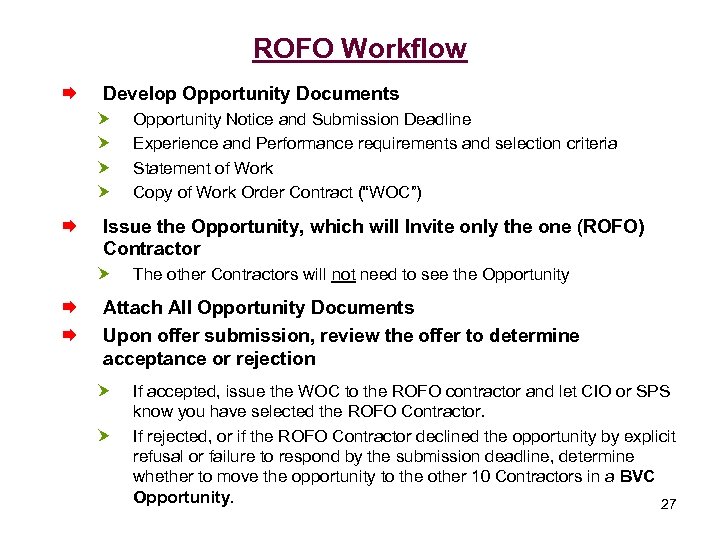 ROFO Workflow

Develop Opportunity Documents

Opportunity Notice and Submission Deadline

Experience and Performance requirements and selection criteria

Statement of Work

Copy of Work Order Contract ("WOC")

Issue the Opportunity, which will Invite only the one (ROFO) Contractor

The other Contractors will not need to see the Opportunity

Attach All Opportunity Documents

Upon offer submission, review the offer to determine acceptance or rejection

If accepted, issue the WOC to the ROFO contractor and let CIO or SPS know you have selected the ROFO Contractor.

If rejected, or if the ROFO Contractor declined the opportunity by explicit refusal or failure to respond by the submission deadline, determine whether to move the opportunity to the other 10 Contractors in a BVC Opportunity.

27